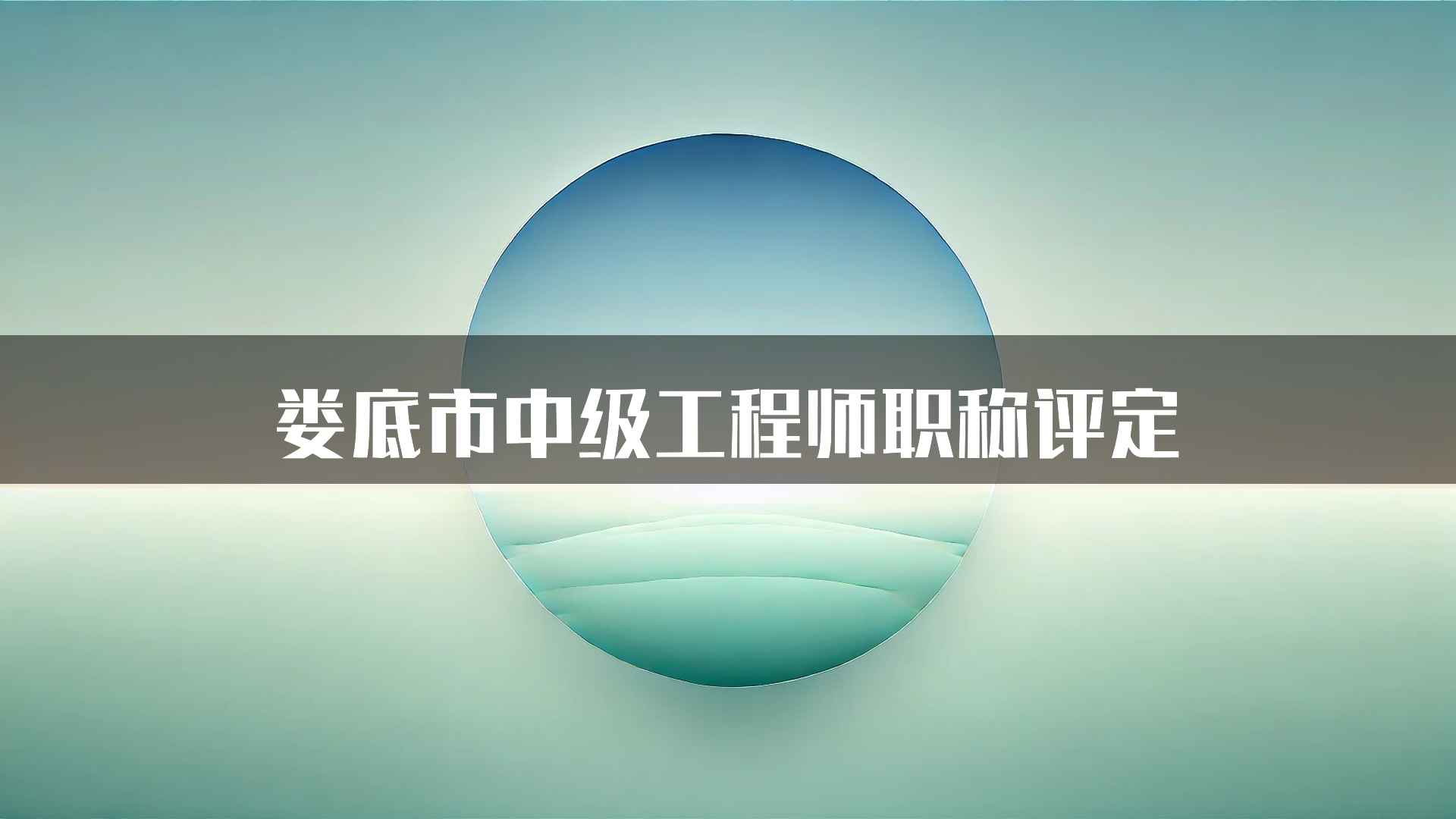 娄底市中级工程师职称评定